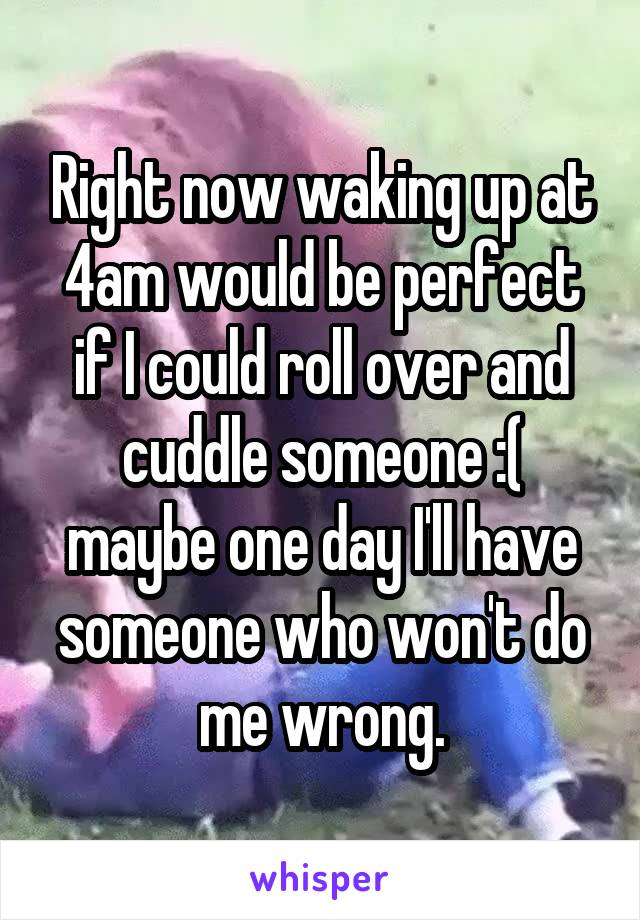 Right now waking up at 4am would be perfect if I could roll over and cuddle someone :( maybe one day I'll have someone who won't do me wrong.

whisper